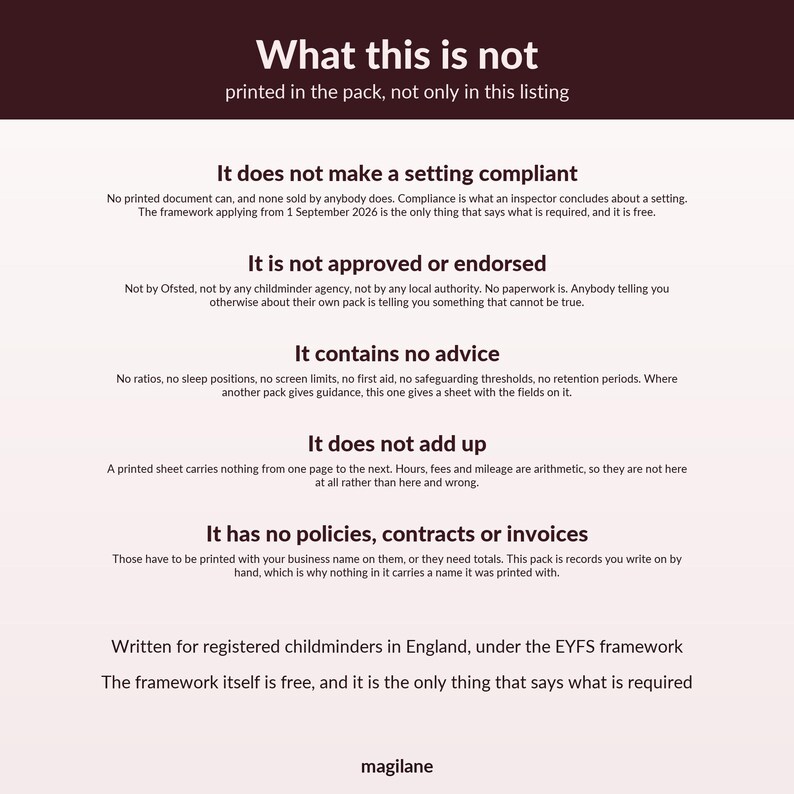 What this is not

printed in the pack, not only in this listing

It does not make a setting compliant

No printed document can, and none sold by anybody does. Compliance is what an inspector concludes about a setting. The framework applying from 1 September 2026 is the only thing that says what is required, and it is free.

It is not approved or endorsed

Not by Ofsted, not by any childminder agency, not by any local authority. No paperwork is. Anybody telling you otherwise about their own pack is telling you something that cannot be true.

It contains no advice

No ratios, no sleep positions, no screen limits, no first aid, no safeguarding thresholds, no retention periods. Where another pack gives guidance, this one gives a sheet with the fields on it.

It does not add up

A printed sheet carries nothing from one page to the next. Hours, fees and mileage are arithmetic, so they are not here at all rather than here and wrong.

It has no policies, contracts or invoices

Those have to be printed with your business name on them, or they need totals. This pack is records you write on by hand, which is why nothing in it carries a name it was printed with.

Written for registered childminders in England, under the EYFS framework

The framework itself is free, and it is the only thing that says what is required

magilane